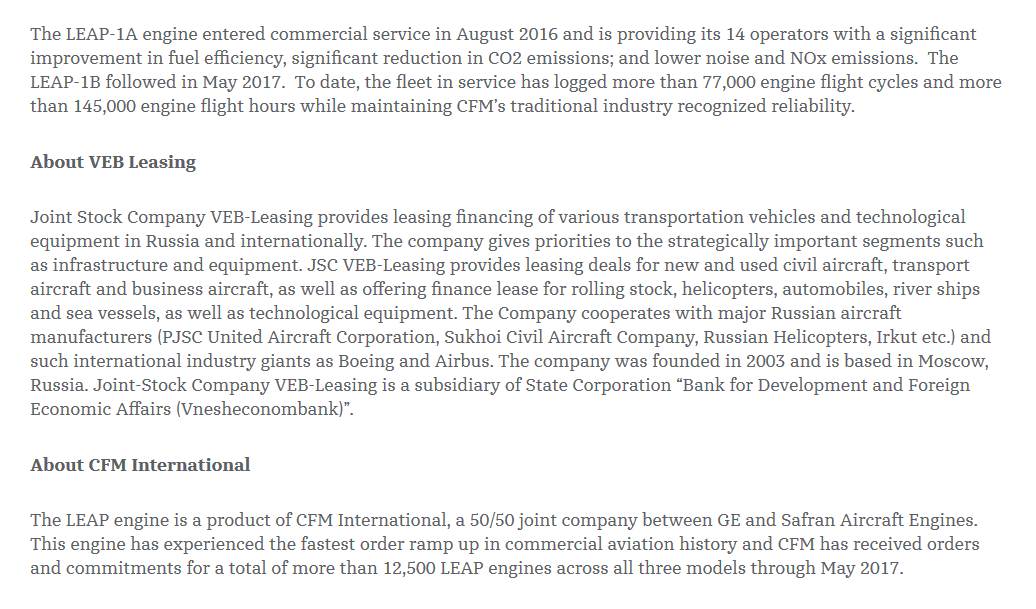 The LEAP-1A engine entered commercial service in August 2016 and is providing its 14 operators with a significant improvement in fuel efficiency, significant reduction in CO2 emissions; and lower noise and NOx emissions. The LEAP-1B followed in May 2017. To date, the fleet in service has logged more than 77,000 engine flight cycles and more than 145,000 engine flight hours while maintaining CFM's traditional industry recognized reliability.

About VEB Leasing

Joint Stock Company VEB-Leasing provides leasing financing of various transportation vehicles and technological equipment in Russia and internationally. The company gives priorities to the strategically important segments such as infrastructure and equipment. JSC VEB-Leasing provides leasing deals for new and used civil aircraft, transport aircraft and business aircraft, as well as offering finance lease for rolling stock, helicopters, automobiles, river ships and sea vessels, as well as technological equipment. The Company cooperates with major Russian aircraft manufacturers (PJSC United Aircraft Corporation, Sukhoi Civil Aircraft Company, Russian Helicopters, Irkut etc.) and such international industry giants as Boeing and Airbus. The company was founded in 2003 and is based in Moscow, Russia. Joint-Stock Company VEB-Leasing is a subsidiary of State Corporation "Bank for Development and Foreign Economic Affairs (Vnesheconombank)".

About CFM International

The LEAP engine is a product of CFM International, a 50/50 joint company between GE and Safran Aircraft Engines. This engine has experienced the fastest order ramp up in commercial aviation history and CFM has received orders and commitments for a total of more than 12,500 LEAP engines across all three models through May 2017.